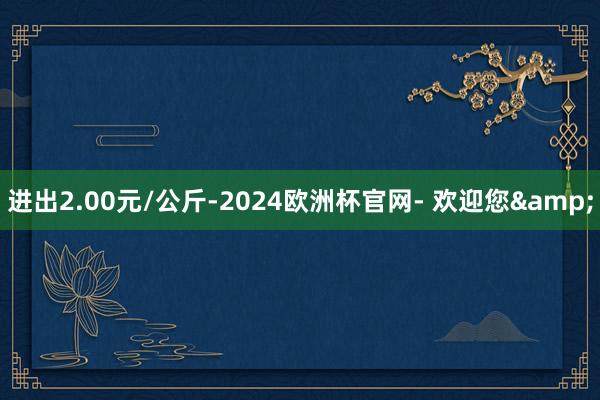 进出2.00元/公斤-2024欧洲杯官网- 欢迎您&amp;